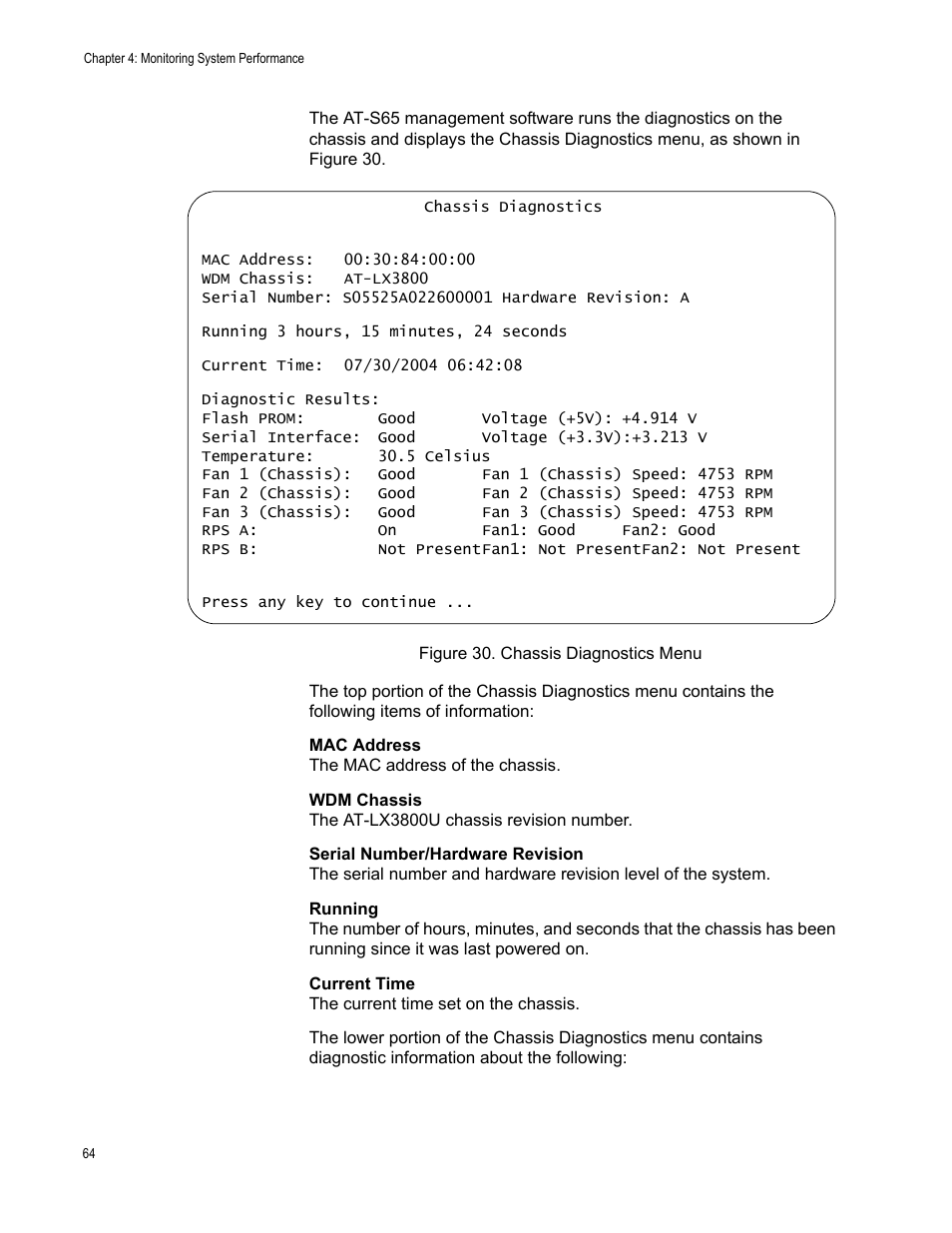 Chapter 4: Monitoring System Performance

The AT-S65 management software runs the diagnostics on the chassis and displays the Chassis Diagnostics menu, as shown in Figure 30.

Chassis Diagnostics

MAC Address:   00:30:84:00:00
WDM Chassis:   AT-LX3800
Serial Number: S05525A022600001 Hardware Revision: A

Running 3 hours, 15 minutes, 24 seconds

Current Time:  07/30/2004 06:42:08

Diagnostic Results:
Flash PROM:        Good       Voltage (+5V): +4.914 V
Serial Interface:  Good       Voltage (+3.3V):+3.213 V
Temperature:       30.5 Celsius
Fan 1 (Chassis):   Good       Fan 1 (Chassis) Speed: 4753 RPM
Fan 2 (Chassis):   Good       Fan 2 (Chassis) Speed: 4753 RPM
Fan 3 (Chassis):   Good       Fan 3 (Chassis) Speed: 4753 RPM
RPS A:             On         Fan1: Good     Fan2: Good
RPS B:             Not PresentFan1: Not PresentFan2: Not Present

Press any key to continue ...

Figure 30. Chassis Diagnostics Menu

The top portion of the Chassis Diagnostics menu contains the following items of information:

MAC Address
The MAC address of the chassis.

WDM Chassis
The AT-LX3800U chassis revision number.

Serial Number/Hardware Revision
The serial number and hardware revision level of the system.

Running
The number of hours, minutes, and seconds that the chassis has been running since it was last powered on.

Current Time
The current time set on the chassis.

The lower portion of the Chassis Diagnostics menu contains diagnostic information about the following:

64